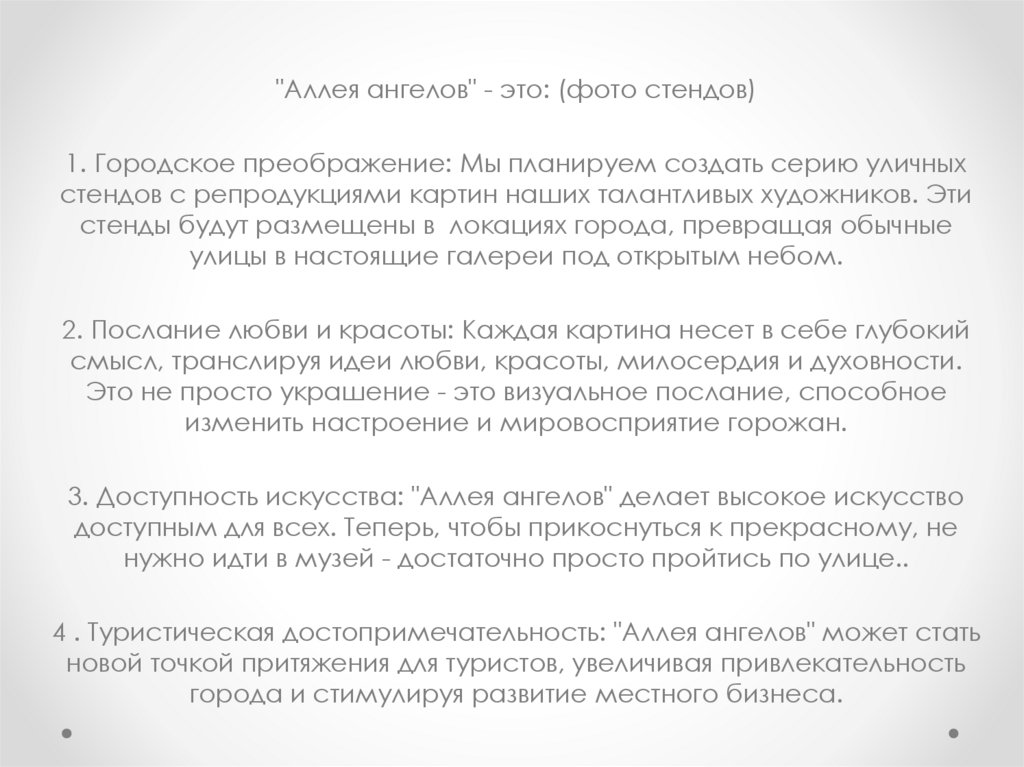 "Аллея ангелов" - это: (фото стендов)

1. Городское преображение: Мы планируем создать серию уличных стендов с репродукциями картин наших талантливых художников. Эти стенды будут размещены в  локациях города, превращая обычные улицы в настоящие галереи под открытым небом.

2. Послание любви и красоты: Каждая картина несет в себе глубокий смысл, транслируя идеи любви, красоты, милосердия и духовности. Это не просто украшение - это визуальное послание, способное изменить настроение и мировосприятие горожан.

3. Доступность искусства: "Аллея ангелов" делает высокое искусство доступным для всех. Теперь, чтобы прикоснуться к прекрасному, не нужно идти в музей - достаточно просто пройтись по улице..

4 . Туристическая достопримечательность: "Аллея ангелов" может стать новой точкой притяжения для туристов, увеличивая привлекательность города и стимулируя развитие местного бизнеса.